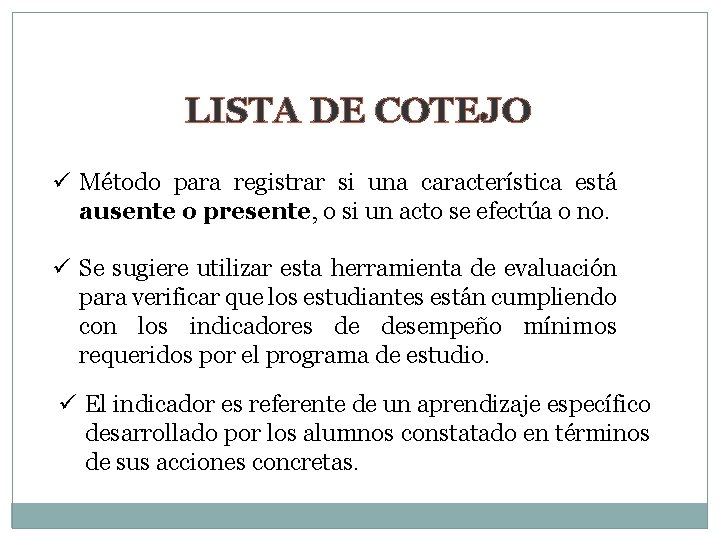 LISTA DE COTEJO

✓ Método para registrar si una característica está ausente o presente, o si un acto se efectúa o no.

✓ Se sugiere utilizar esta herramienta de evaluación para verificar que los estudiantes están cumpliendo con los indicadores de desempeño mínimos requeridos por el programa de estudio.

✓ El indicador es referente de un aprendizaje específico desarrollado por los alumnos constatado en términos de sus acciones concretas.